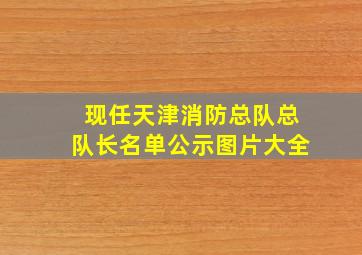 现任天津消防总队总队长名单公示图片大全